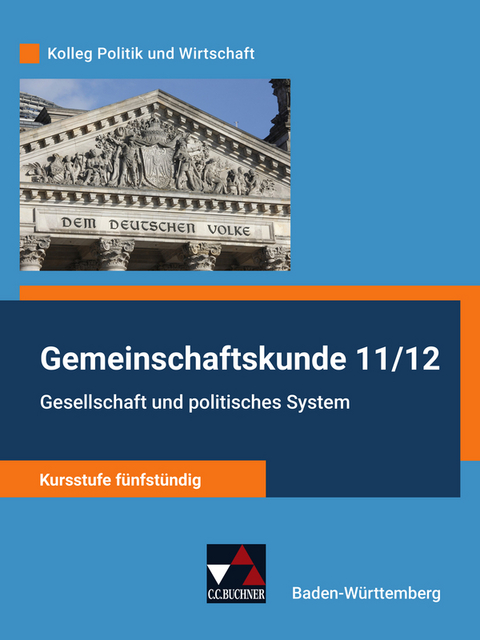 Kolleg Politik und Wirtschaft

DEM DEUTSCHEN VOLKE

Gemeinschaftskunde 11/12

Gesellschaft und politisches System

Kursstufe fünfstündig

C.C.BUCHNER

Baden-Württemberg